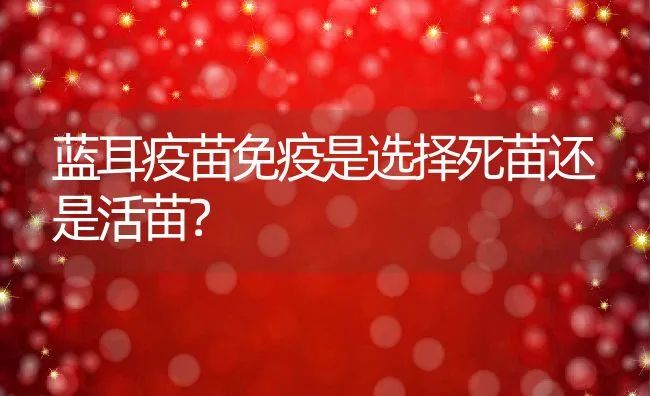 蓝耳疫苗免疫是选择死苗还是活苗?